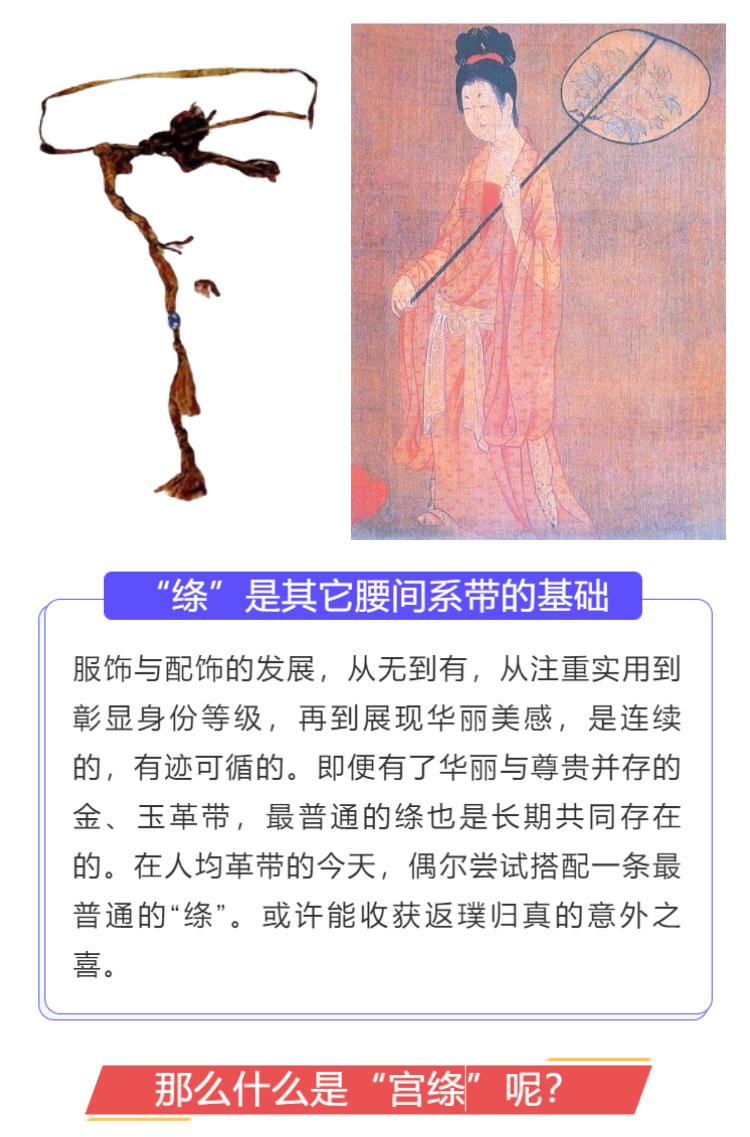 “绦”是其它腰间系带的基础

服饰与配饰的发展，从无到有，从注重实用到彰显身份等级，再到展现华丽美感，是连续的，有迹可循的。即便有了华丽与尊贵并存的金、玉革带，最普通的绦也是长期共同存在的。在人均革带的今天，偶尔尝试搭配一条最普通的“绦”。或许能收获返璞归真的意外之喜。

那么什么是“宫绦”呢?